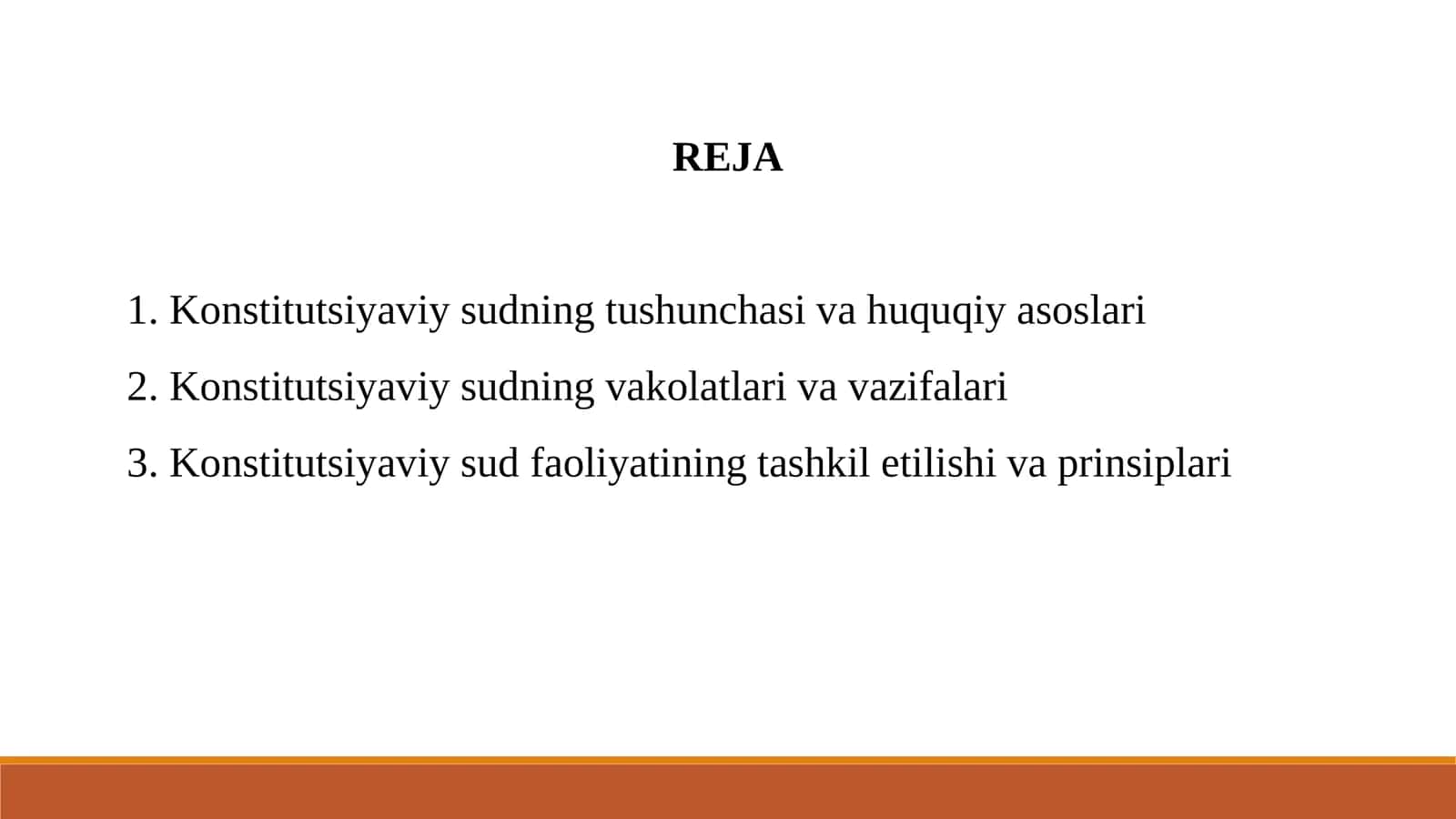 REJA

1. Konstitutsiyaviy sudning tushunchasi va huquqiy asoslari

2. Konstitutsiyaviy sudning vakolatlari va vazifalari

3. Konstitutsiyaviy sud faoliyatining tashkil etilishi va prinsiplari